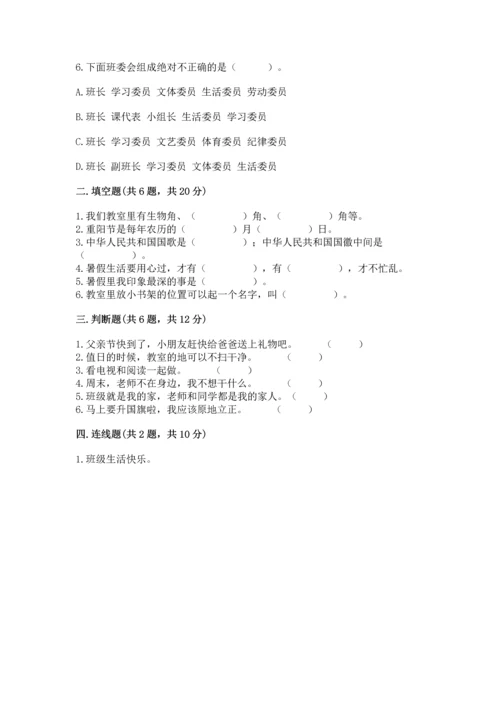 6.下面班委会组成绝对不正确的是（　　）。

A.班长 学习委员 文体委员 生活委员 劳动委员

B.班长 课代表 小组长 生活委员 学习委员

C.班长 学习委员 文艺委员 体育委员 纪律委员

D.班长 副班长 学习委员 文体委员 生活委员

二.填空题(共6题，共20分)

1.我们教室里有生物角、（　　　）角、（　　　）角等。
2.重阳节是每年农历的（　　　）月（　　　）日。
3.中华人民共和国国歌是（　　　）；中华人民共和国国徽中间是（　　　）。
4.暑假生活要用心过，才有（　　　），有（　　　），才不忙乱。
5.暑假里我印象最深的事是（　　　）。
6.教室里放小书架的位置可以起一个名字，叫（　　　）。

三.判断题(共6题，共12分)

1.父亲节快到了，小朋友赶快给爸爸送上礼物吧。（　　）
2.值日的时候，教室的地可以不扫干净。（　　）
3.看电视和阅读一起做。（　　）
4.周末，老师不在身边，我不想干什么。（　　）
5.班级就是我的家，老师和同学都是我的家人。（　　）
6.马上要升国旗啦，我应该原地立正。（　　）

四.连线题(共2题，共10分)

1.班级生活快乐。